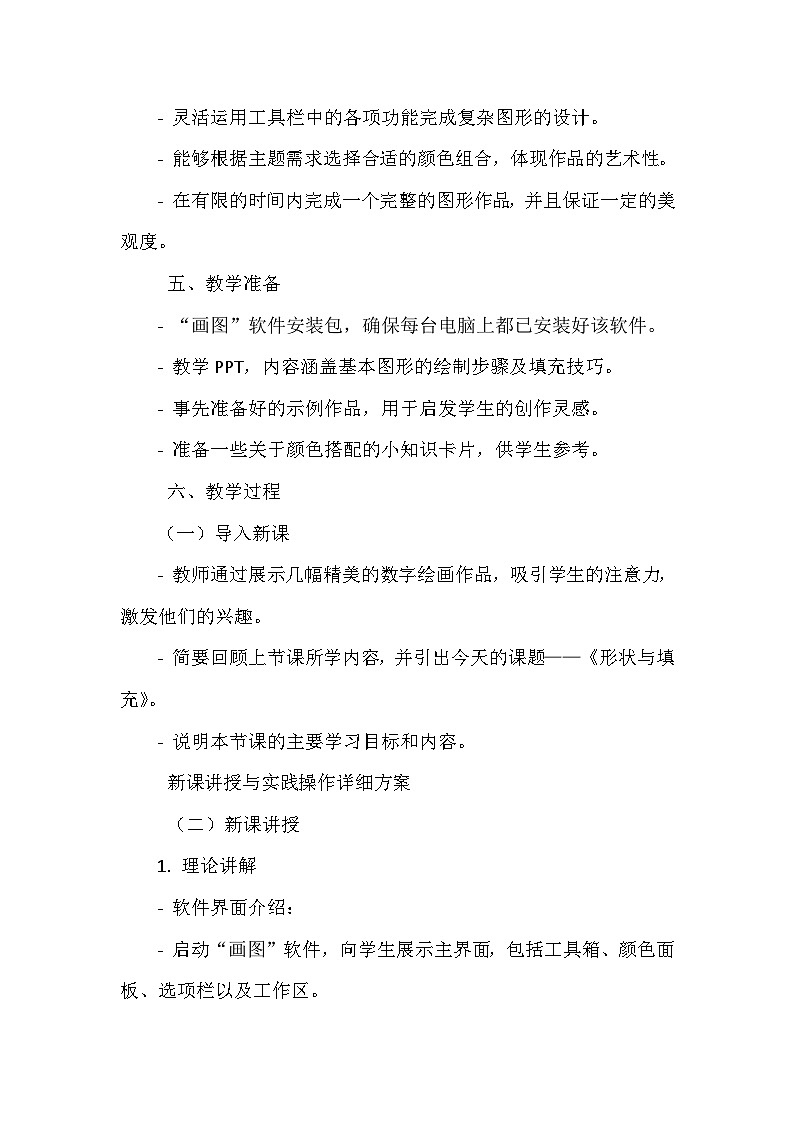 - 灵活运用工具栏中的各项功能完成复杂图形的设计。

- 能够根据主题需求选择合适的颜色组合，体现作品的艺术性。

- 在有限的时间内完成一个完整的图形作品，并且保证一定的美观度。

五、教学准备

- “画图”软件安装包，确保每台电脑上都已安装好该软件。

- 教学 PPT，内容涵盖基本图形的绘制步骤及填充技巧。

- 事先准备好的示例作品，用于启发学生的创作灵感。

- 准备一些关于颜色搭配的小知识卡片，供学生参考。

六、教学过程

（一）导入新课

- 教师通过展示几幅精美的数字绘画作品，吸引学生的注意力，激发他们的兴趣。

- 简要回顾上节课所学内容，并引出今天的课题——《形状与填充》。

- 说明本节课的主要学习目标和内容。

新课讲授与实践操作详细方案

（二）新课讲授

1. 理论讲解

- 软件界面介绍：

- 启动“画图”软件，向学生展示主界面，包括工具箱、颜色面板、选项栏以及工作区。